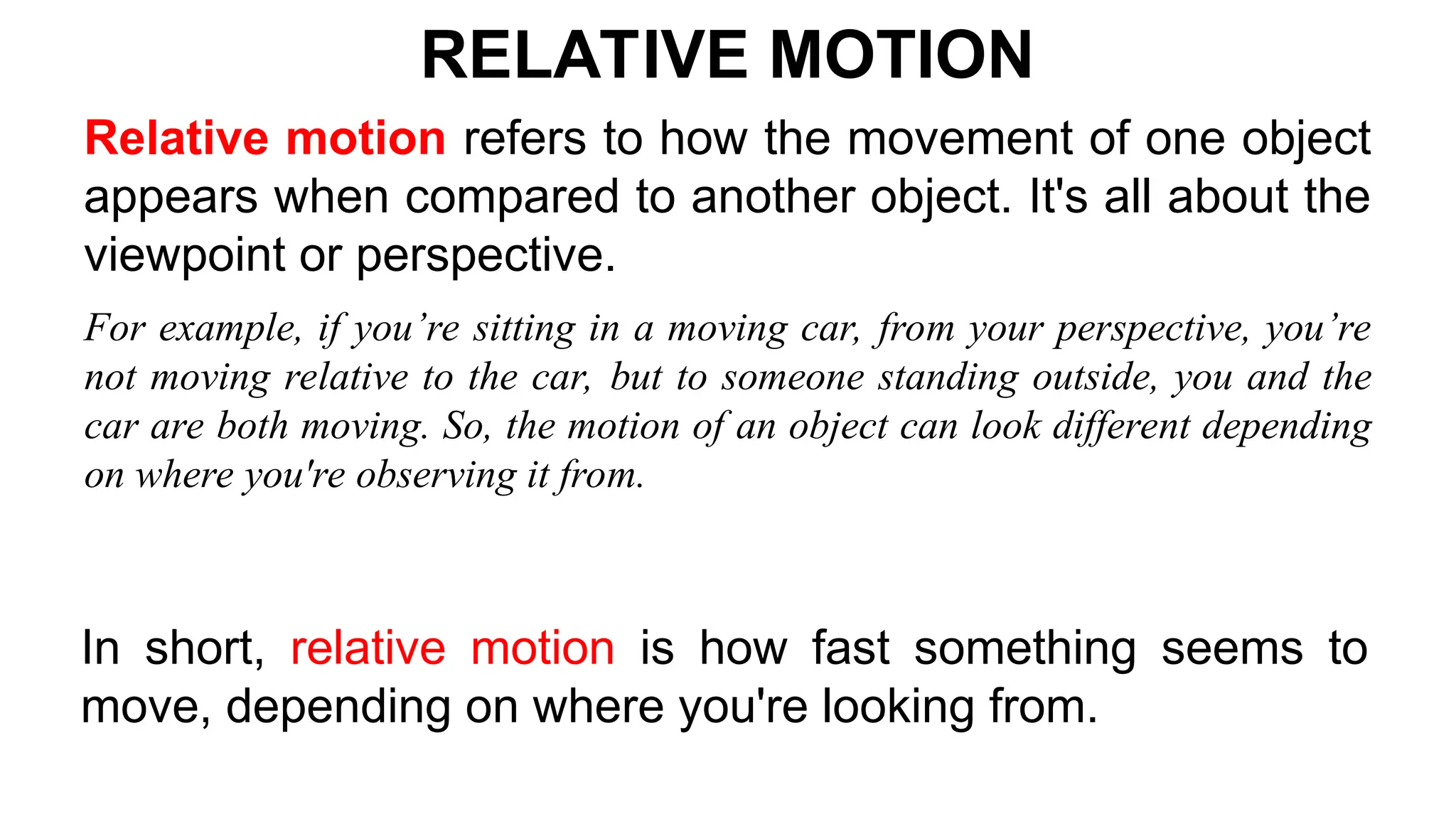 RELATIVE MOTION

Relative motion refers to how the movement of one object appears when compared to another object. It's all about the viewpoint or perspective.

For example, if you’re sitting in a moving car, from your perspective, you’re not moving relative to the car, but to someone standing outside, you and the car are both moving. So, the motion of an object can look different depending on where you're observing it from.

In short, relative motion is how fast something seems to move, depending on where you're looking from.